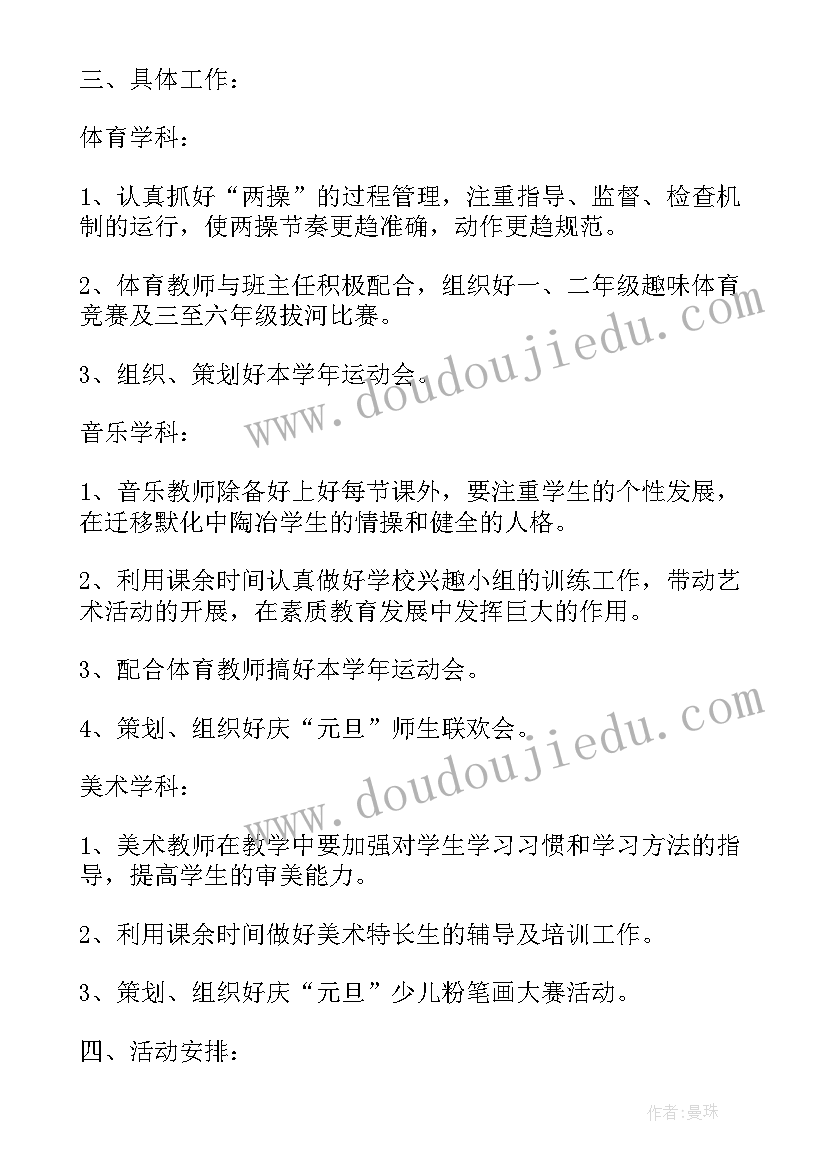 三、具体工作：

体育学科：

1、认真抓好“两操”的过程管理，注重指导、监督、检查机制的运行，使两操节奏更趋准确，动作更趋规范。

2、体育教师与班主任积极配合，组织好一、二年级趣味体育竞赛及三至六年级拔河比赛。

3、组织、策划好本学年运动会。

音乐学科：

1、音乐教师除备好上好每节课外，要注重学生的个性发展，在迁移默化中陶冶学生的情操和健全的人格。

2、利用课余时间认真做好学校兴趣小组的训练工作，带动艺术活动的开展，在素质教育发展中发挥巨大的作用。

3、配合体育教师搞好本学年运动会。

4、策划、组织好庆“元旦”师生联欢会。

美术学科：

1、美术教师在教学中要加强对学生学习习惯和学习方法的指导，提高学生的审美能力。

2、利用课余时间做好美术特长生的辅导及培训工作。

3、策划、组织好庆“元旦”少儿粉笔画大赛活动。

四、活动安排：

www.doudoujiedu.com

www.doudoujiedu.com

作者:曼珠